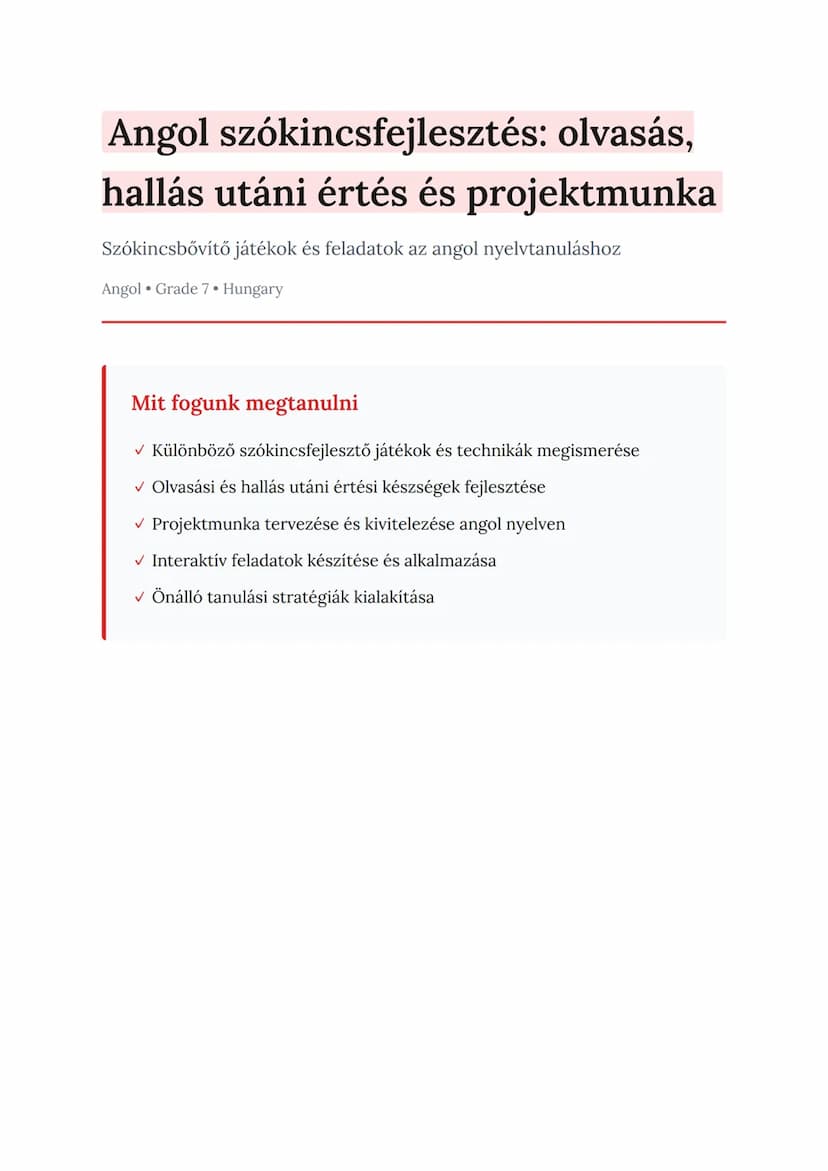 Angol szókincsfejlesztés: olvasás, hallás utáni értés és projektmunka

Szókincsbővítő játékok és feladatok az angol nyelvtanuláshoz

Angol • Grade 7 • Hungary

Mit fogunk megtanulni

✓ Különböző szókincsfejlesztő játékok és technikák megismerése

✓ Olvasási és hallás utáni értési készségek fejlesztése

✓ Projektmunka tervezése és kivitelezése angol nyelven

✓ Interaktív feladatok készítése és alkalmazása

✓ Önálló tanulási stratégiák kialakítása